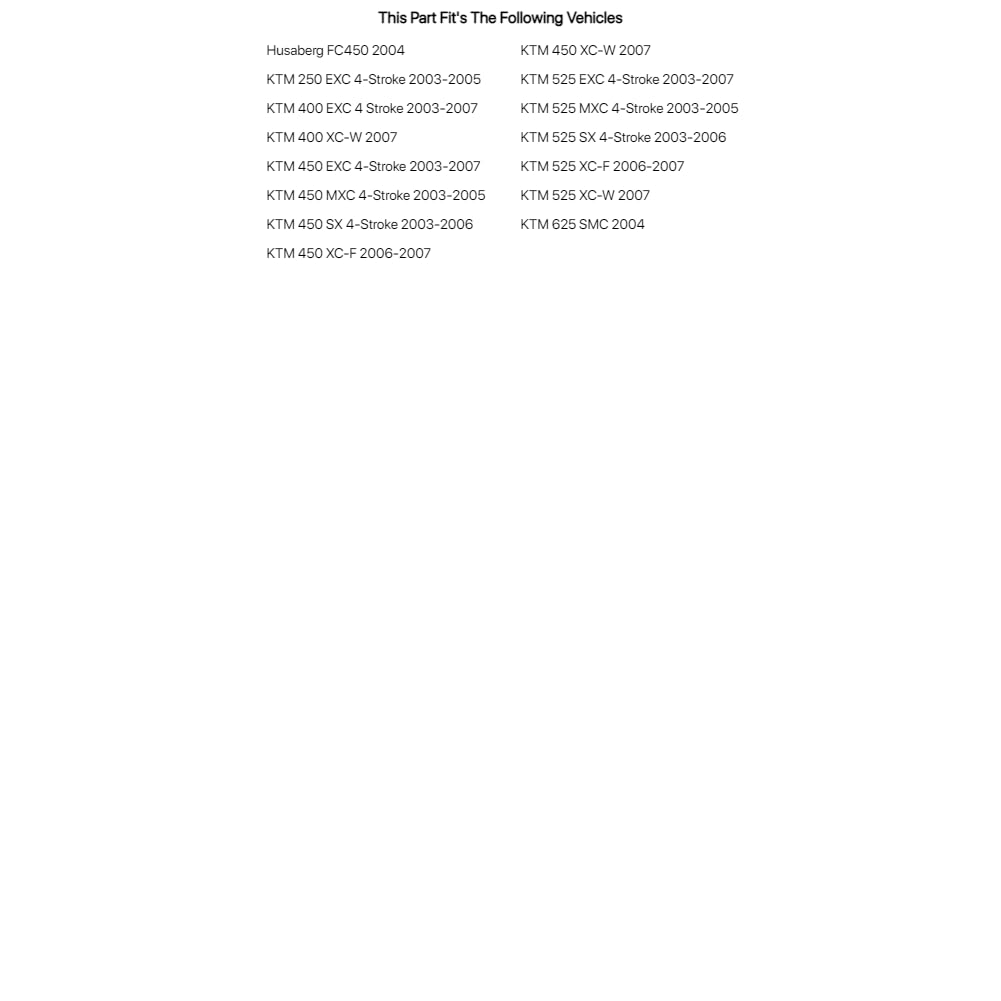 This Part Fit's The Following Vehicles

Husaberg FC450 2004
KTM 250 EXC 4-Stroke 2003-2005
KTM 400 EXC 4 Stroke 2003-2007
KTM 400 XC-W 2007
KTM 450 EXC 4-Stroke 2003-2007
KTM 450 MXC 4-Stroke 2003-2005
KTM 450 SX 4-Stroke 2003-2006
KTM 450 XC-F 2006-2007

KTM 450 XC-W 2007
KTM 525 EXC 4-Stroke 2003-2007
KTM 525 MXC 4-Stroke 2003-2005
KTM 525 SX 4-Stroke 2003-2006
KTM 525 XC-F 2006-2007
KTM 525 XC-W 2007
KTM 625 SMC 2004